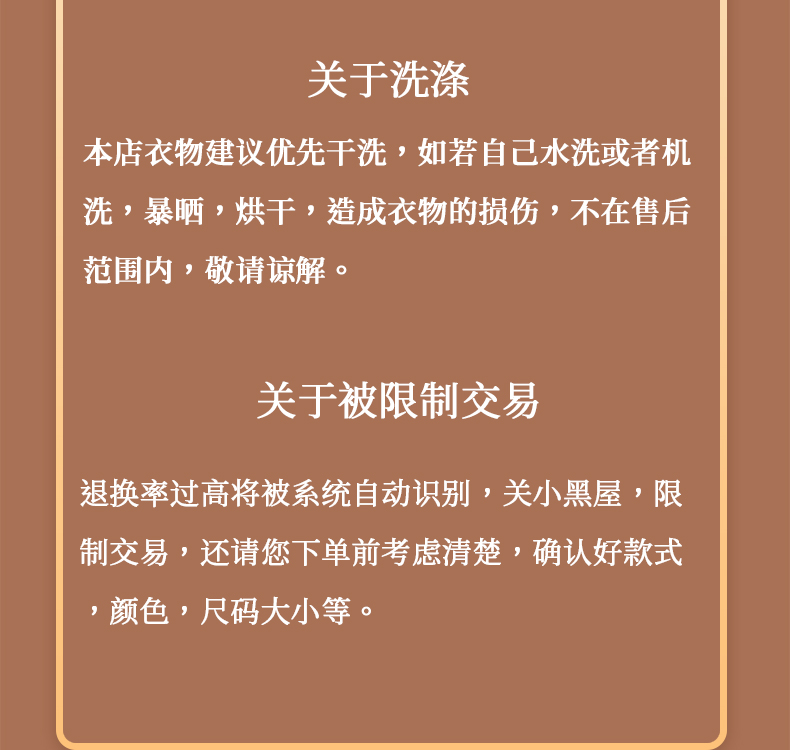 关于洗涤

本店衣物建议优先干洗，如若自己水洗或者机洗，暴晒，烘干，造成衣物的损伤，不在售后范围内，敬请谅解。

关于被限制交易

退换率过高将被系统自动识别，关小黑屋，限制交易，还请您下单前考虑清楚，确认好款式，颜色，尺码大小等。